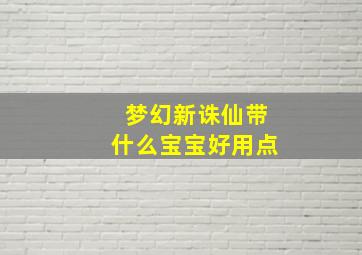 梦幻新诛仙带
什么宝宝好用点